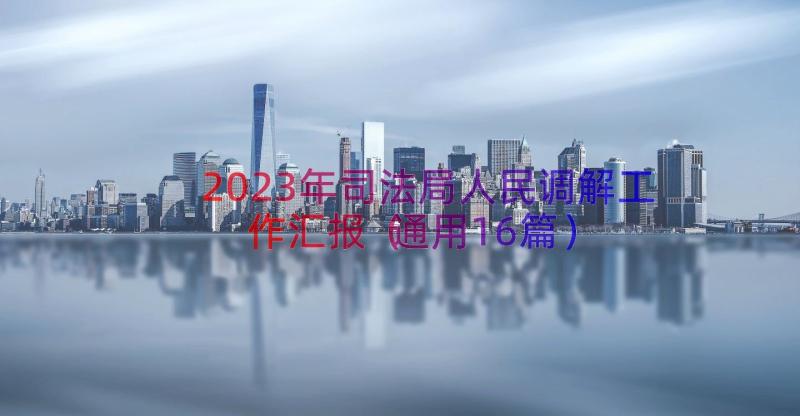 2023年司法局人民调解工作汇报（通用16篇）